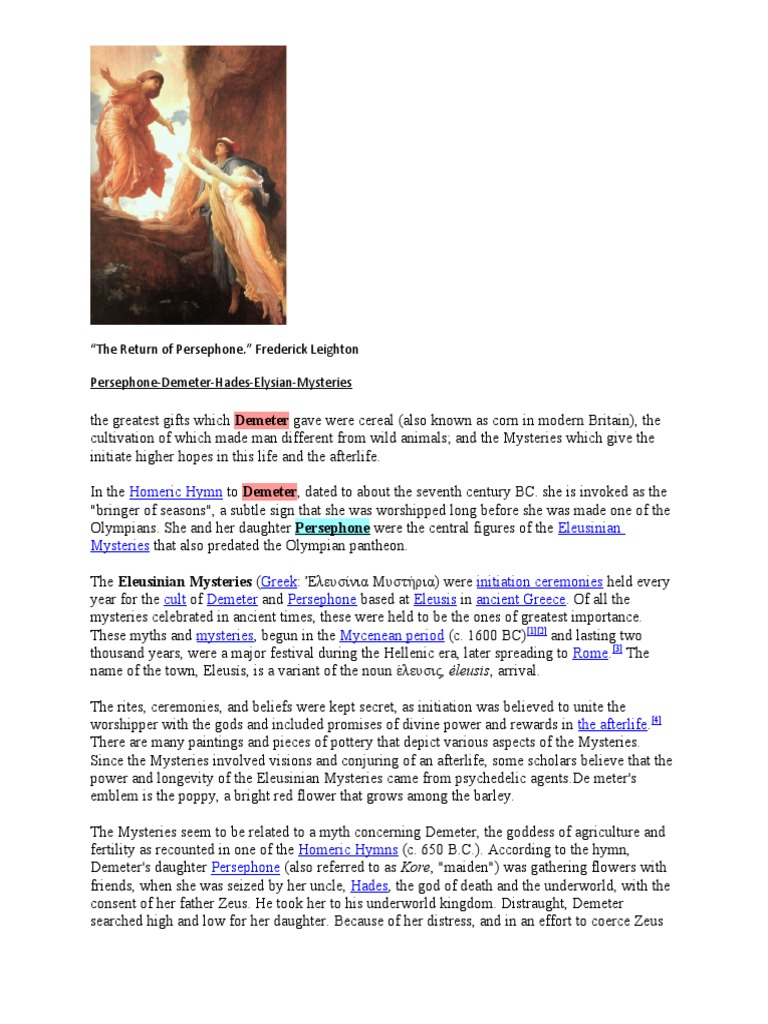 "The Return of Persephone." Frederick Leighton

Persephone-Demeter-Hades-Elysian-Mysteries

the greatest gifts which Demeter gave were cereal (also known as corn in modern Britain), the cultivation of which made man different from wild animals; and the Mysteries which give the initiate higher hopes in this life and the afterlife.

In the Homeric Hymn to Demeter, dated to about the seventh century BC. she is invoked as the "bringer of seasons", a subtle sign that she was worshipped long before she was made one of the Olympians. She and her daughter Persephone were the central figures of the Eleusinian Mysteries that also predated the Olympian pantheon.

The Eleusinian Mysteries (Greek: Ἐλευσίνια Μυστήρια) were initiation ceremonies held every year for the cult of Demeter and Persephone based at Eleusis in ancient Greece. Of all the mysteries celebrated in ancient times, these were held to be the ones of greatest importance. These myths and mysteries, begun in the Mycenean period (c. 1600 BC)$^{[1][2]}$ and lasting two thousand years, were a major festival during the Hellenic era, later spreading to Rome.$^{[3]}$ The name of the town, Eleusis, is a variant of the noun έλευσις, éleusis, arrival.

The rites, ceremonies, and beliefs were kept secret, as initiation was believed to unite the worshipper with the gods and included promises of divine power and rewards in the afterlife.$^{[4]}$ There are many paintings and pieces of pottery that depict various aspects of the Mysteries. Since the Mysteries involved visions and conjuring of an afterlife, some scholars believe that the power and longevity of the Eleusinian Mysteries came from psychedelic agents.De meter's emblem is the poppy, a bright red flower that grows among the barley.

The Mysteries seem to be related to a myth concerning Demeter, the goddess of agriculture and fertility as recounted in one of the Homeric Hymns (c. 650 B.C.). According to the hymn, Demeter's daughter Persephone (also referred to as Kore, "maiden") was gathering flowers with friends, when she was seized by her uncle, Hades, the god of death and the underworld, with the consent of her father Zeus. He took her to his underworld kingdom. Distraught, Demeter searched high and low for her daughter. Because of her distress, and in an effort to coerce Zeus